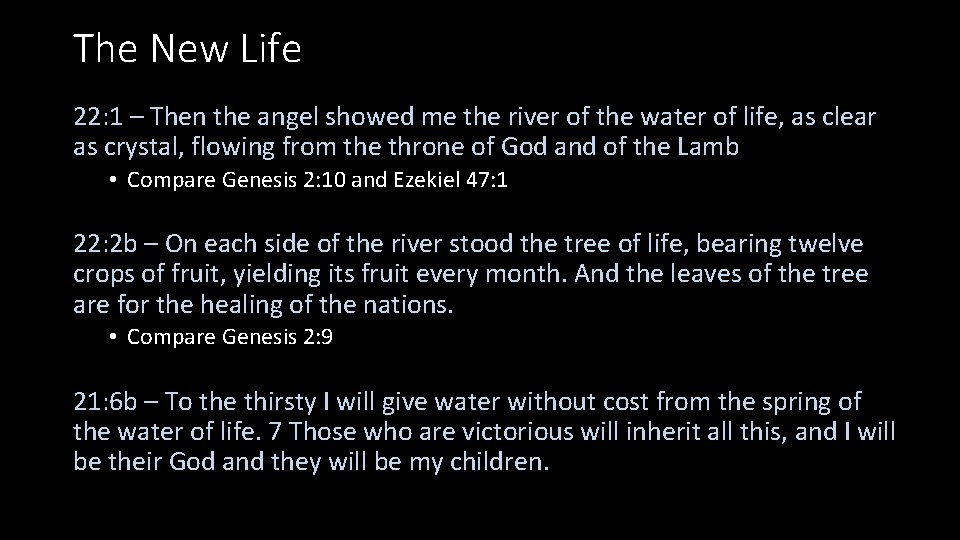 The New Life

22:1 – Then the angel showed me the river of the water of life, as clear as crystal, flowing from the throne of God and of the Lamb

• Compare Genesis 2:10 and Ezekiel 47:1

22:2b – On each side of the river stood the tree of life, bearing twelve crops of fruit, yielding its fruit every month. And the leaves of the tree are for the healing of the nations.

• Compare Genesis 2:9

21:6b – To the thirsty I will give water without cost from the spring of the water of life. 7 Those who are victorious will inherit all this, and I will be their God and they will be my children.